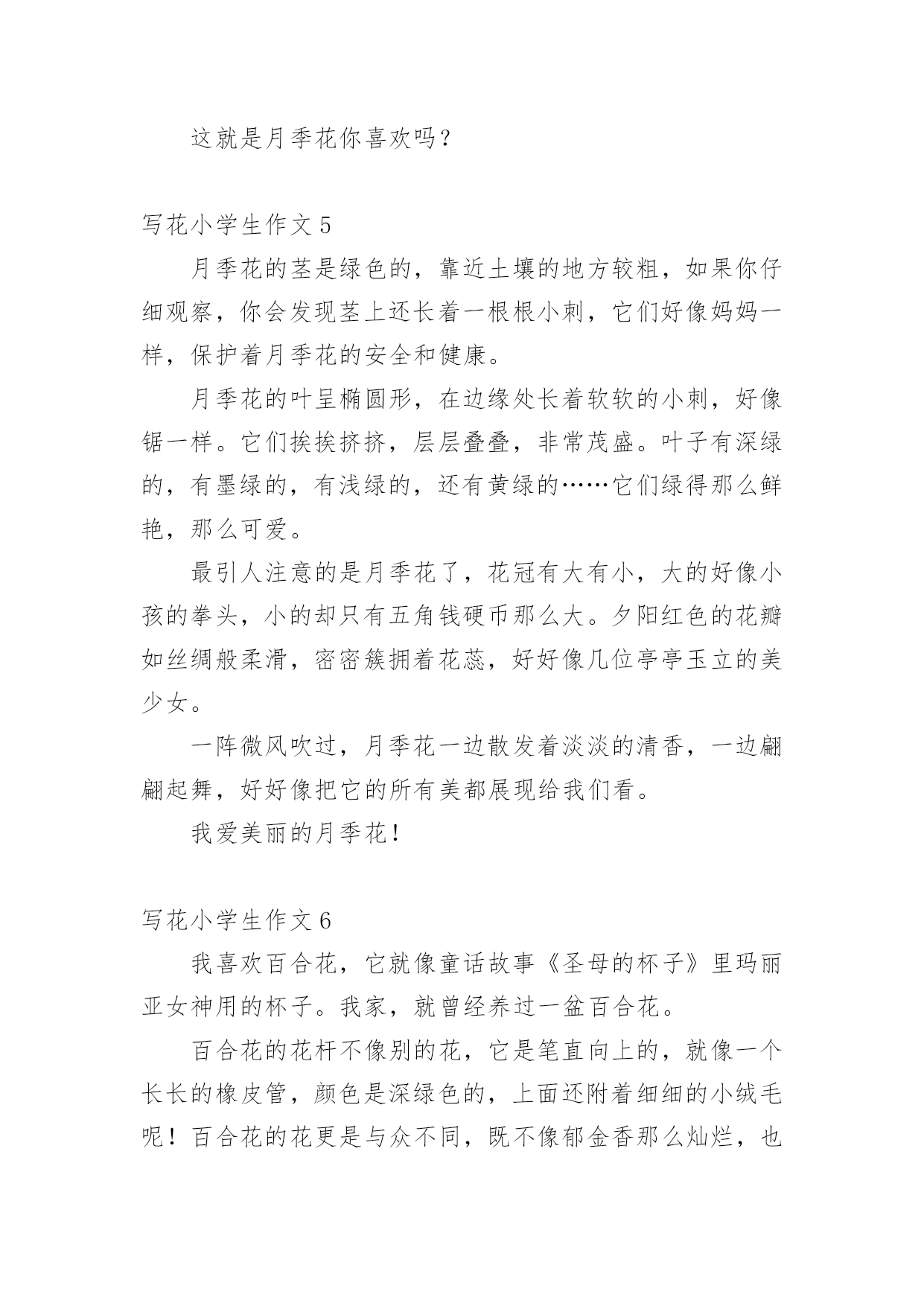 这就是月季花你喜欢吗？

写花小学生作文 5

月季花的茎是绿色的，靠近土壤的地方较粗，如果你仔细观察，你会发现茎上还长着一根根小刺，它们好像妈妈一样，保护着月季花的安全和健康。

月季花的叶呈椭圆形，在边缘处长着软软的小刺，好像锯一样。它们挨挨挤挤，层层叠叠，非常茂盛。叶子有深绿的，有墨绿的，有浅绿的，还有黄绿的……它们绿得那么鲜艳，那么可爱。

最引人注意的是月季花了，花冠有大有小，大的好像小孩的拳头，小的却只有五角钱硬币那么大。夕阳红色的花瓣如丝绸般柔滑，密密簇拥着花蕊，好好像几位亭亭玉立的美少女。

一阵微风吹过，月季花一边散发着淡淡的清香，一边翩翩起舞，好好像把它的所有美都展现给我们看。

我爱美丽的月季花！

写花小学生作文 6

我喜欢百合花，它就像童话故事《圣母的杯子》里玛丽亚女神用的杯子。我家，就曾经养过一盆百合花。

百合花的花杆不像别的花，它是笔直向上的，就像一个长长的橡皮管，颜色是深绿色的，上面还附着细细的小绒毛呢！百合花的花更是与众不同，既不像郁金香那么灿烂，也